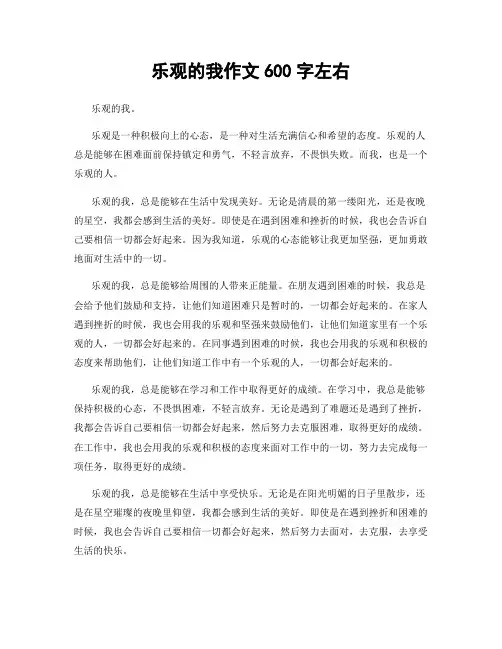 乐观的我作文 600 字左右

乐观的我。

乐观是一种积极向上的心态，是一种对生活充满信心和希望的态度。乐观的人总是能够在困难面前保持镇定和勇气，不轻言放弃，不畏惧失败。而我，也是一个乐观的人。

乐观的我，总是能够在生活中发现美好。无论是清晨的第一缕阳光，还是夜晚的星空，我都会感到生活的美好。即使是在遇到困难和挫折的时候，我也会告诉自己要相信一切都会好起来。因为我知道，乐观的心态能够让我更加坚强，更加勇敢地面对生活中的一切。

乐观的我，总是能够给周围的人带来正能量。在朋友遇到困难的时候，我总是会给予他们鼓励和支持，让他们知道困难只是暂时的，一切都会好起来的。在家人遇到挫折的时候，我也会用我的乐观和坚强来鼓励他们，让他们知道家里有一个乐观的人，一切都会好起来的。在同事遇到困难的时候，我也会用我的乐观和积极的态度来帮助他们，让他们知道工作中有一个乐观的人，一切都会好起来的。

乐观的我，总是能够在学习和工作中取得更好的成绩。在学习中，我总是能够保持积极的心态，不畏惧困难，不轻言放弃。无论是遇到了难题还是遇到了挫折，我都会告诉自己要相信一切都会好起来，然后努力去克服困难，取得更好的成绩。在工作中，我也会用我的乐观和积极的态度来面对工作中的一切，努力去完成每一项任务，取得更好的成绩。

乐观的我，总是能够在生活中享受快乐。无论是在阳光明媚的日子里散步，还是在星空璀璨的夜晚里仰望，我都会感到生活的美好。即使是在遇到挫折和困难的时候，我也会告诉自己要相信一切都会好起来，然后努力去面对，去克服，去享受生活的快乐。